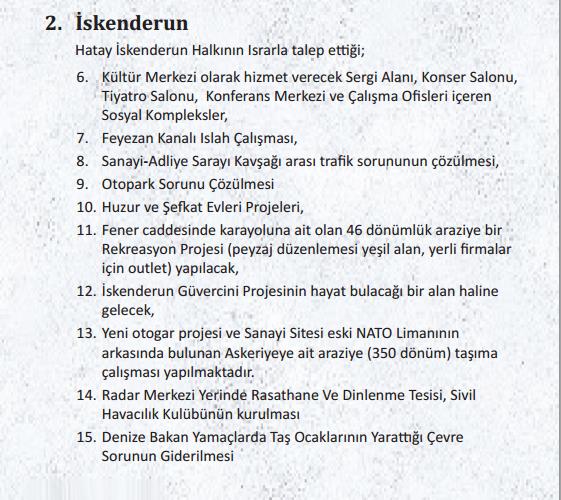 2. İskenderun

Hatay İskenderun Halkının Israrla talep ettiği;

6. Kültür Merkezi olarak hizmet verecek Sergi Alanı, Konser Salonu, Tiyatro Salonu, Konferans Merkezi ve Çalışma Ofisleri içeren Sosyal Kompleksler,

7. Feyezan Kanalı Islah Çalışması,

8. Sanayi-Adliye Sarayı Kavşağı arası trafik sorununun çözülmesi,

9. Otopark Sorunu Çözülmesi

10. Huzur ve Şefkat Evleri Projeleri,

11. Fener caddesinde karayoluna ait olan 46 dönümlük araziye bir Rekreasyon Projesi (peyzaj düzenlemesi yeşil alan, yerli firmalar için outlet) yapılacak,

12. İskenderun Güvercini Projesinin hayat bulacağı bir alan haline gelecek,

13. Yeni otogar projesi ve Sanayi Sitesi eski NATO Limanının arkasında bulunan Askeriyeye ait araziye (350 dönüm) taşıma çalışması yapılmaktadır.

14. Radar Merkezi Yerinde Rasathane Ve Dinlenme Tesisi, Sivil Havacılık Kulübünün kurulması

15. Denize Bakan Yamaçlarda Taş Ocaklarının Yarattığı Çevre Sorunun Giderilmesi